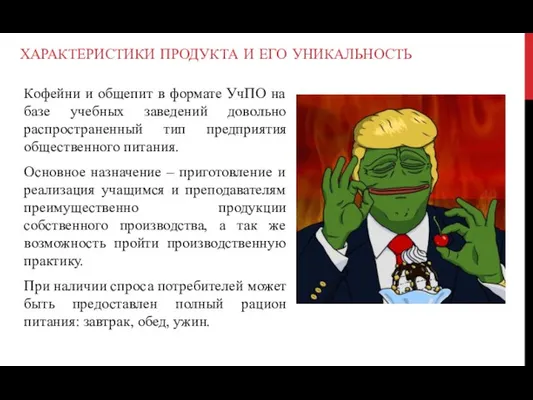 ХАРАКТЕРИСТИКИ ПРОДУКТА И ЕГО УНИКАЛЬНОСТЬ

Кофейни и общепит в формате УчПО на базе учебных заведений довольно распространенный тип предприятия общественного питания.

Основное назначение – приготовление и реализация учащимся и преподавателям преимущественно продукции собственного производства, а так же возможность пройти производственную практику.

При наличии спроса потребителей может быть предоставлен полный рацион питания: завтрак, обед, ужин.